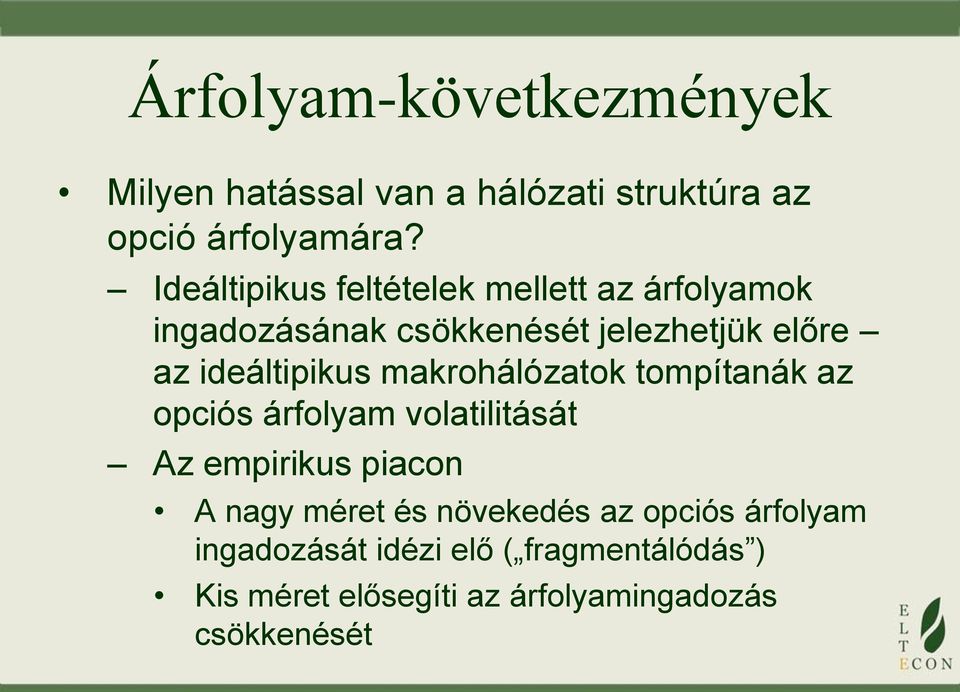 Árfolyam-következmények

• Milyen hatással van a hálózati struktúra az opció árfolyamára?

– Ideáltipikus feltételek mellett az árfolyamok ingadozásának csökkenését jelezhetjük előre – az ideáltipikus makrohálózatok tompítanák az opciós árfolyam volatilitását

– Az empirikus piacon

• A nagy méret és növekedés az opciós árfolyam ingadozását idézi elő („fragmentálódás”)

• Kis méret elősegíti az árfolyamingadozás csökkenését

E
L
T
ECON